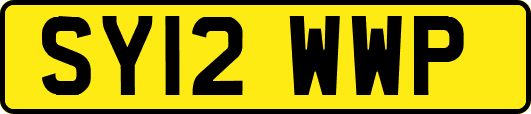 SY12 WWP